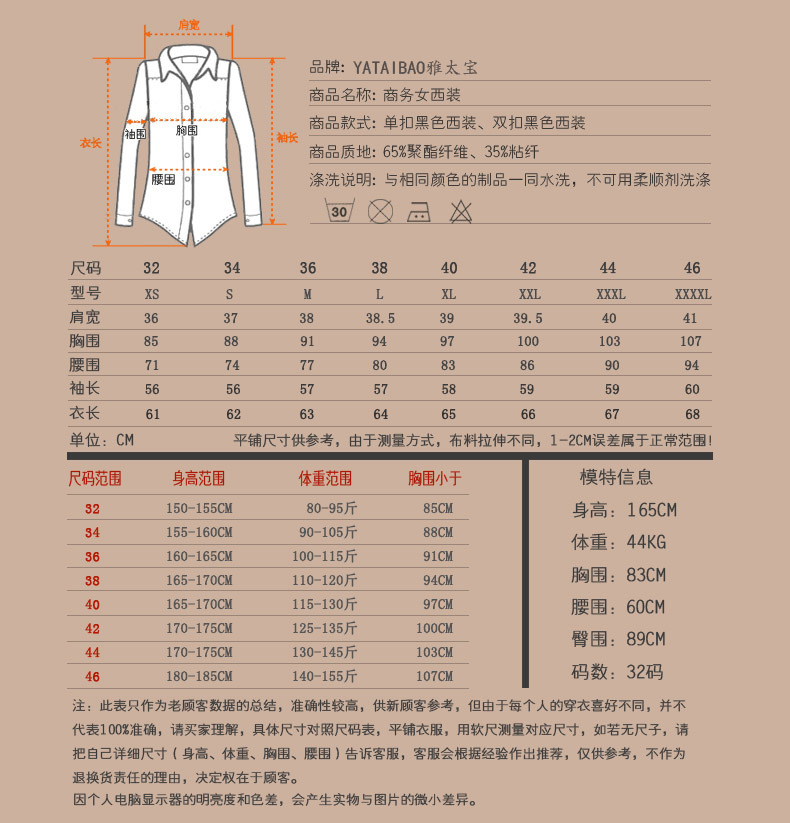 肩宽
衣长
袖围
胸围
袖长
腰围

品牌：YATAIBAO雅太宝
商品名称：商务女西装
商品款式：单扣黑色西装、双扣黑色西装
商品质地：65%聚酯纤维、35%粘纤
涤洗说明：与相同颜色的制品一同水洗，不可用柔顺剂洗涤
30

| 尺码 | 32 | 34 | 36 | 38 | 40 | 42 | 44 | 46 |
|---|---|---|---|---|---|---|---|---|
| 型号 | XS | S | M | L | XL | XXL | XXXL | XXXXL |
| 肩宽 | 36 | 37 | 38 | 38.5 | 39 | 39.5 | 40 | 41 |
| 胸围 | 85 | 88 | 91 | 94 | 97 | 100 | 103 | 107 |
| 腰围 | 71 | 74 | 77 | 80 | 83 | 86 | 90 | 94 |
| 袖长 | 56 | 56 | 57 | 57 | 58 | 59 | 59 | 60 |
| 衣长 | 61 | 62 | 63 | 64 | 65 | 66 | 67 | 68 |

单位：CM 平铺尺寸供参考，由于测量方式，布料拉伸不同，1-2CM误差属于正常范围!

| 尺码范围 | 身高范围 | 体重范围 | 胸围小于 |
|---|---|---|---|
| 32 | 150-155CM | 80-95斤 | 85CM |
| 34 | 155-160CM | 90-105斤 | 88CM |
| 36 | 160-165CM | 100-115斤 | 91CM |
| 38 | 165-170CM | 110-120斤 | 94CM |
| 40 | 165-170CM | 115-130斤 | 97CM |
| 42 | 170-175CM | 125-135斤 | 100CM |
| 44 | 170-175CM | 130-145斤 | 103CM |
| 46 | 180-185CM | 140-155斤 | 107CM |

模特信息
身高：165CM
体重：44KG
胸围：83CM
腰围：60CM
臀围：89CM
码数：32码

注：此表只作为老顾客数据的总结，准确性较高，供新顾客参考，但由于每个人的穿衣喜好不同，并不代表100%准确，请买家理解，具体尺寸对照尺码表，平铺衣服，用软尺测量对应尺寸，如若无尺子，请把自己详细尺寸（身高、体重、胸围、腰围）告诉客服，客服会根据经验作出推荐，仅供参考，不作为退换货责任的理由，决定权在于顾客。
因个人电脑显示器的明亮度和色差，会产生实物与图片的微小差异。